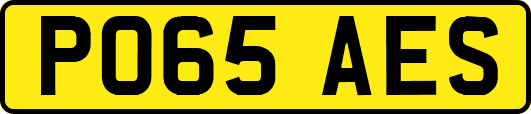 PO65 AES